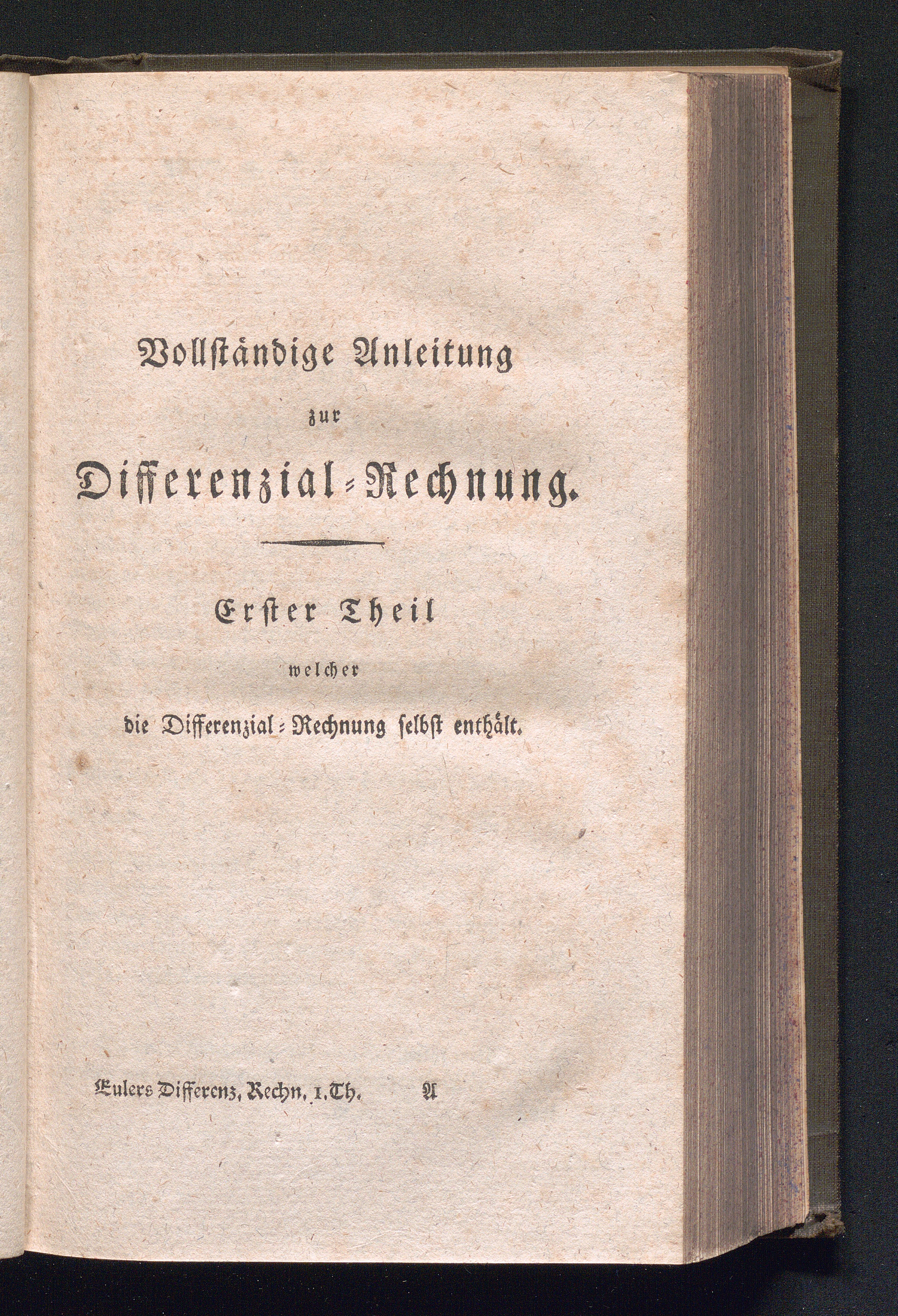 Vollständige Anleitung

zur

Differenzial-Rechnung.

Erster Theil

welcher

die Differenzial-Rechnung selbst enthält.

Eulers Differenz. Rechn. 1. Th. A